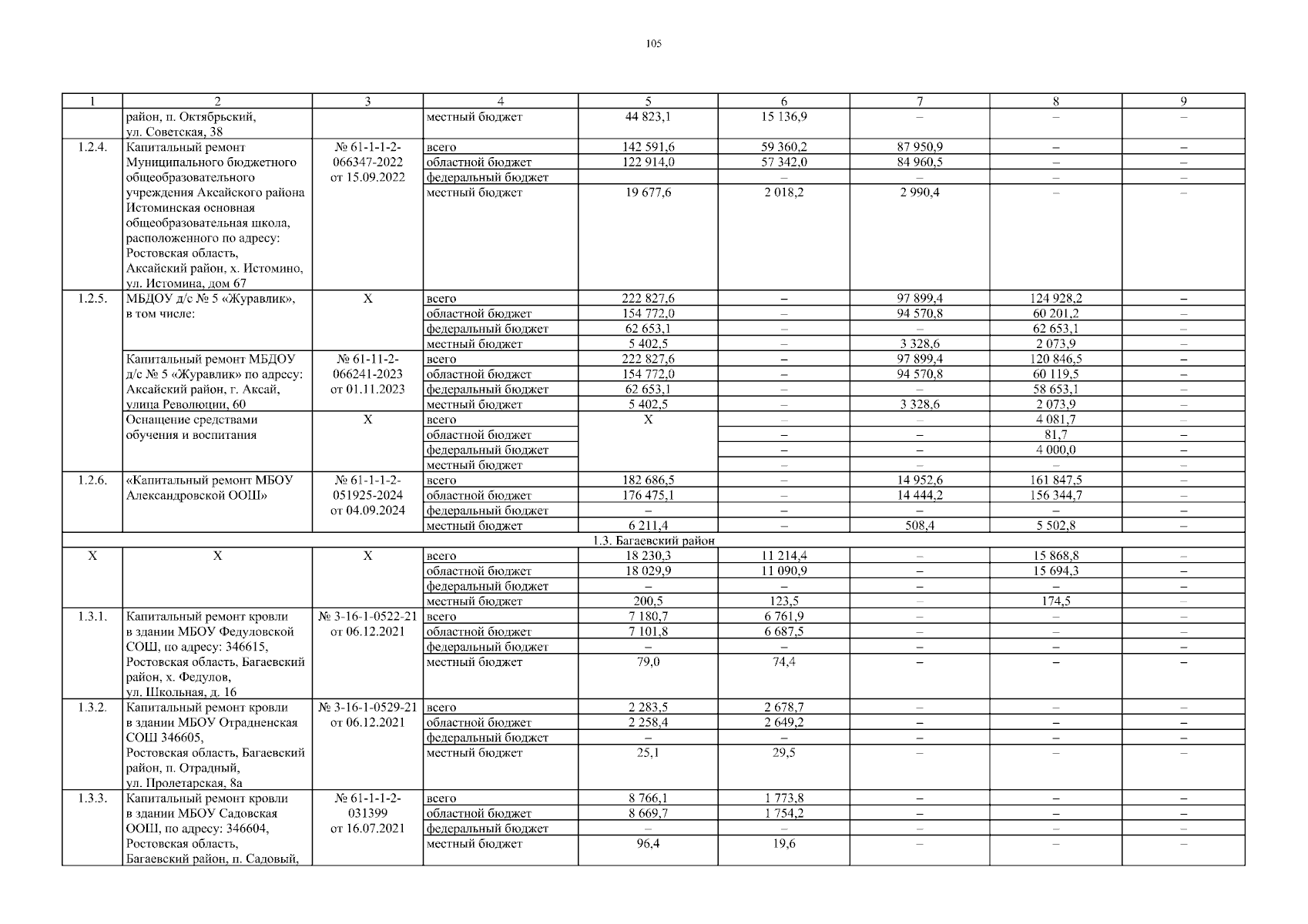 105

| 1 | 2 | 3 | 4 | 5 | 6 | 7 | 8 | 9 |
|---|---|---|---|---|---|---|---|---|
|  | район, п. Октябрьский, ул. Советская, 38 |  | местный бюджет | 44 823,1 | 15 136,9 | – | – | – |
| 1.2.4. | Капитальный ремонт Муниципального бюджетного общеобразовательного учреждения Аксайского района Истоминская основная общеобразовательная школа, расположенного по адресу: Ростовская область, Аксайский район, х. Истомино, ул. Истомина, дом 67 | № 61-1-1-2-066347-2022 от 15.09.2022 | всего | 142 591,6 | 59 360,2 | 87 950,9 | – | – |
|  |  |  | областной бюджет | 122 914,0 | 57 342,0 | 84 960,5 | – | – |
|  |  |  | федеральный бюджет |  | – | – | – | – |
|  |  |  | местный бюджет | 19 677,6 | 2 018,2 | 2 990,4 | – | – |
| 1.2.5. | МБДОУ д/с № 5 «Журавлик», в том числе: | Х | всего | 222 827,6 | – | 97 899,4 | 124 928,2 | – |
|  |  |  | областной бюджет | 154 772,0 | – | 94 570,8 | 60 201,2 | – |
|  |  |  | федеральный бюджет | 62 653,1 | – | – | 62 653,1 | – |
|  |  |  | местный бюджет | 5 402,5 | – | 3 328,6 | 2 073,9 | – |
|  | Капитальный ремонт МБДОУ д/с № 5 «Журавлик» по адресу: Аксайский район, г. Аксай, улица Революции, 60 | № 61-11-2-066241-2023 от 01.11.2023 | всего | 222 827,6 | – | 97 899,4 | 120 846,5 | – |
|  |  |  | областной бюджет | 154 772,0 | – | 94 570,8 | 60 119,5 | – |
|  |  |  | федеральный бюджет | 62 653,1 | – | – | 58 653,1 | – |
|  |  |  | местный бюджет | 5 402,5 | – | 3 328,6 | 2 073,9 | – |
|  | Оснащение средствами обучения и воспитания | Х | всего | Х | – | – | 4 081,7 | – |
|  |  |  | областной бюджет |  | – | – | 81,7 | – |
|  |  |  | федеральный бюджет |  | – | – | 4 000,0 | – |
|  |  |  | местный бюджет |  | – | – | – | – |
| 1.2.6. | «Капитальный ремонт МБОУ Александровской ООШ» | № 61-1-1-2-051925-2024 от 04.09.2024 | всего | 182 686,5 | – | 14 952,6 | 161 847,5 | – |
|  |  |  | областной бюджет | 176 475,1 | – | 14 444,2 | 156 344,7 | – |
|  |  |  | федеральный бюджет | – | – | – | – | – |
|  |  |  | местный бюджет | 6 211,4 | – | 508,4 | 5 502,8 | – |
| 1.3. Багаевский район |  |  |  |  |  |  |  |  |
| Х | Х | Х | всего | 18 230,3 | 11 214,4 | – | 15 868,8 | – |
|  |  |  | областной бюджет | 18 029,9 | 11 090,9 | – | 15 694,3 | – |
|  |  |  | федеральный бюджет | – | – | – | – | – |
|  |  |  | местный бюджет | 200,5 | 123,5 | – | 174,5 | – |
| 1.3.1. | Капитальный ремонт кровли в здании МБОУ Федуловской СОШ, по адресу: 346615, Ростовская область, Багаевский район, х. Федулов, ул. Школьная, д. 16 | № 3-16-1-0522-21 от 06.12.2021 | всего | 7 180,7 | 6 761,9 | – | – | – |
|  |  |  | областной бюджет | 7 101,8 | 6 687,5 | – | – | – |
|  |  |  | федеральный бюджет | – | – | – | – | – |
|  |  |  | местный бюджет | 79,0 | 74,4 | – | – | – |
| 1.3.2. | Капитальный ремонт кровли в здании МБОУ Отрадненская СОШ 346605, Ростовская область, Багаевский район, п. Отрадный, ул. Пролетарская, 8а | № 3-16-1-0529-21 от 06.12.2021 | всего | 2 283,5 | 2 678,7 | – | – | – |
|  |  |  | областной бюджет | 2 258,4 | 2 649,2 | – | – | – |
|  |  |  | федеральный бюджет | – | – | – | – | – |
|  |  |  | местный бюджет | 25,1 | 29,5 | – | – | – |
| 1.3.3. | Капитальный ремонт кровли в здании МБОУ Садовская ООШ, по адресу: 346604, Ростовская область, Багаевский район, п. Садовый, | № 61-1-1-2-031399 от 16.07.2021 | всего | 8 766,1 | 1 773,8 | – | – | – |
|  |  |  | областной бюджет | 8 669,7 | 1 754,2 | – | – | – |
|  |  |  | федеральный бюджет | – | – | – | – | – |
|  |  |  | местный бюджет | 96,4 | 19,6 | – | – | – |